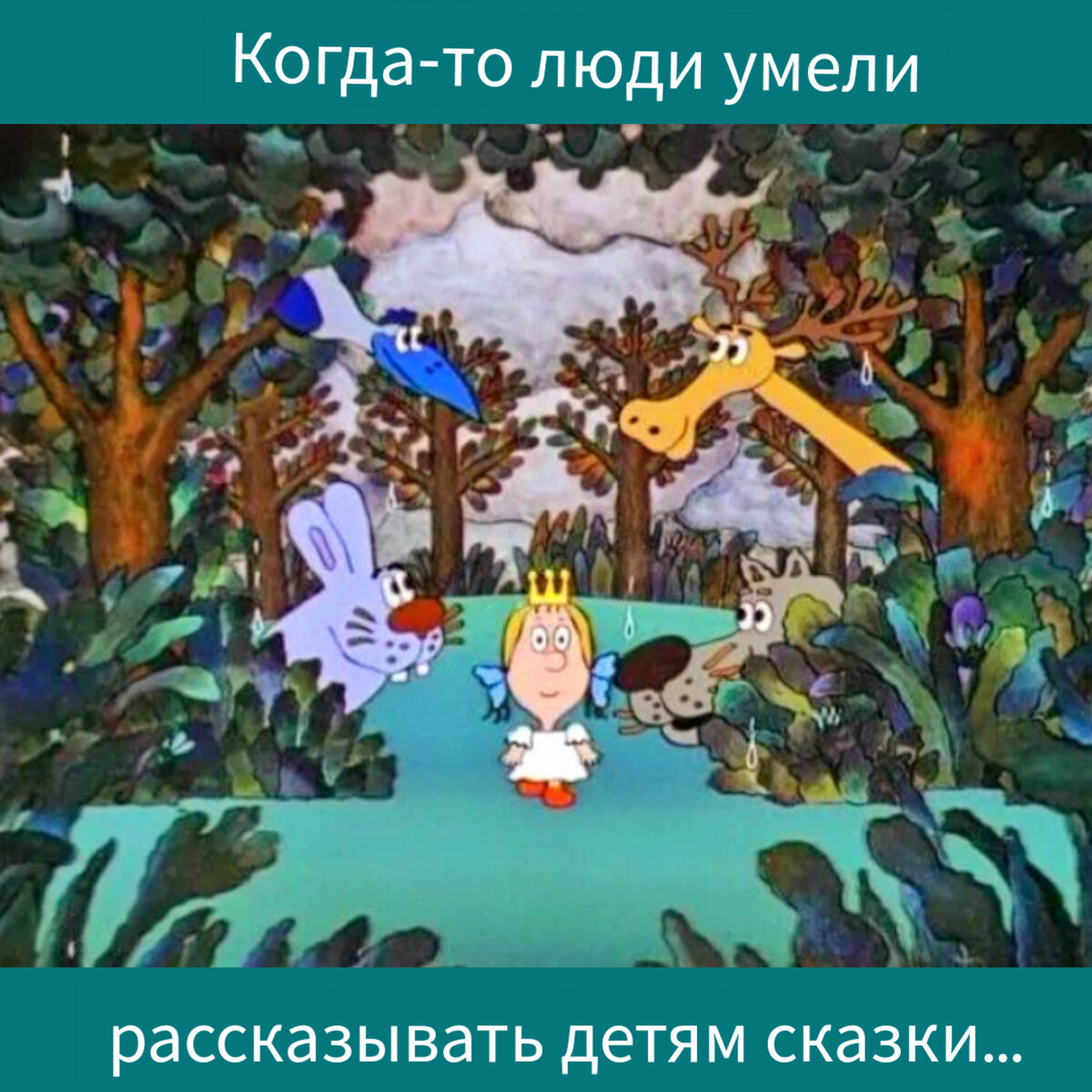 Когда-то люди умели

рассказывать детям сказки...